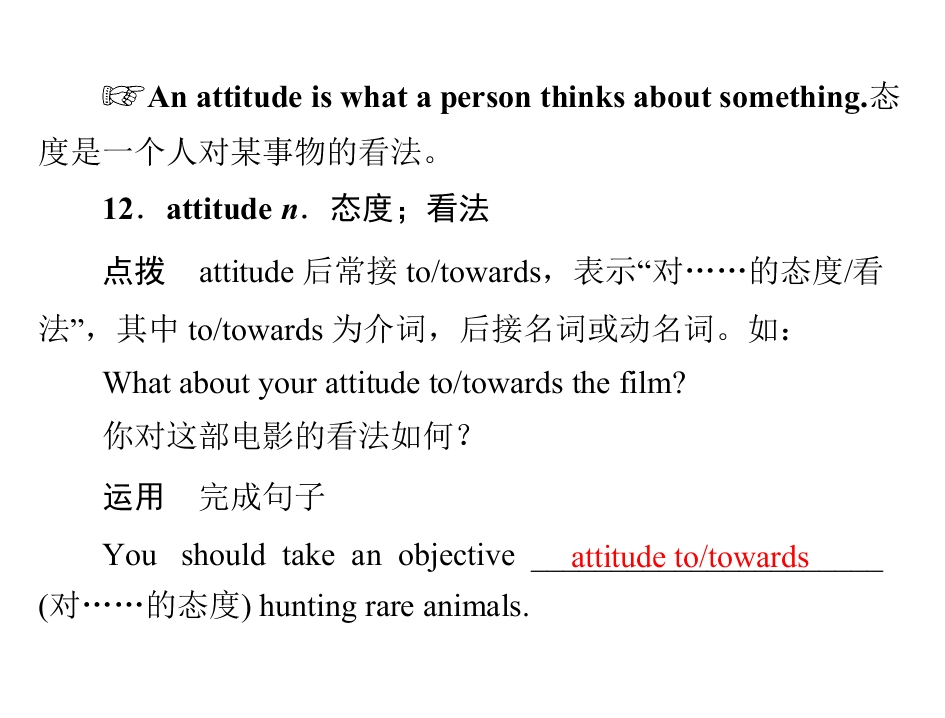 ☞An attitude is what a person thinks about something.态度是一个人对某事物的看法。

12．attitude n．态度；看法

点拨　attitude后常接to/towards，表示“对……的态度/看法”，其中to/towards为介词，后接名词或动名词。如：

What about your attitude to/towards the film?
你对这部电影的看法如何？

运用　完成句子

You should take an objective attitude to/towards (对……的态度) hunting rare animals.